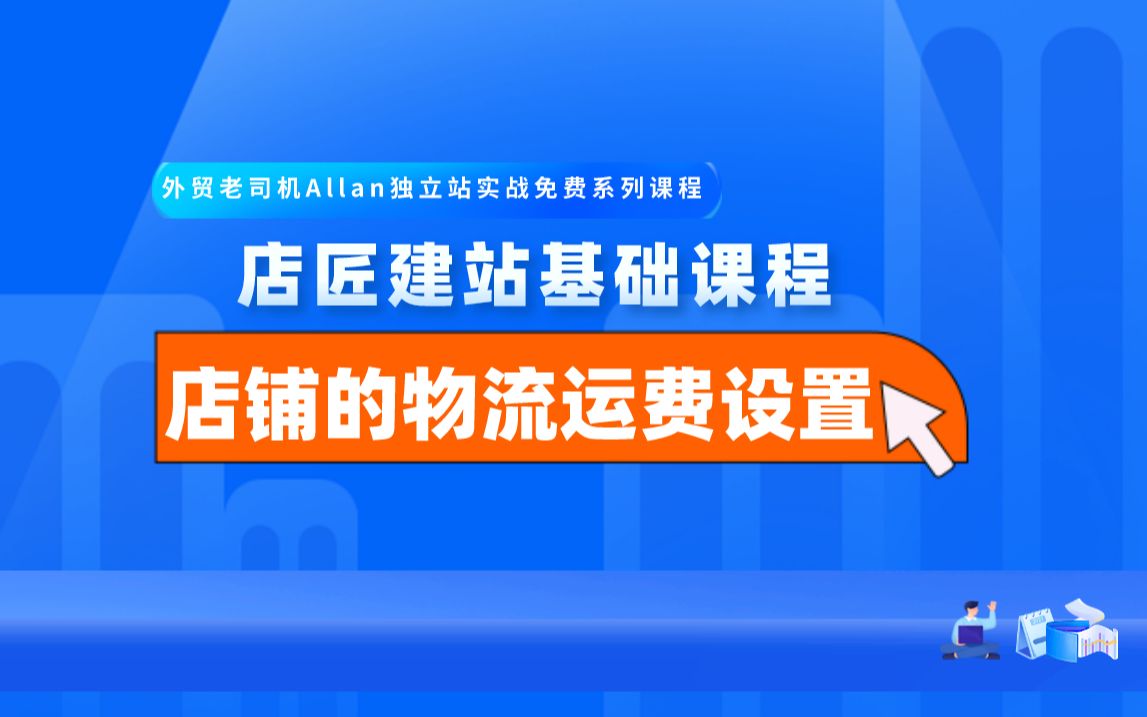 外贸老司机Allan独立站实战免费系列课程

店匠建站基础课程

店铺的物流运费设置